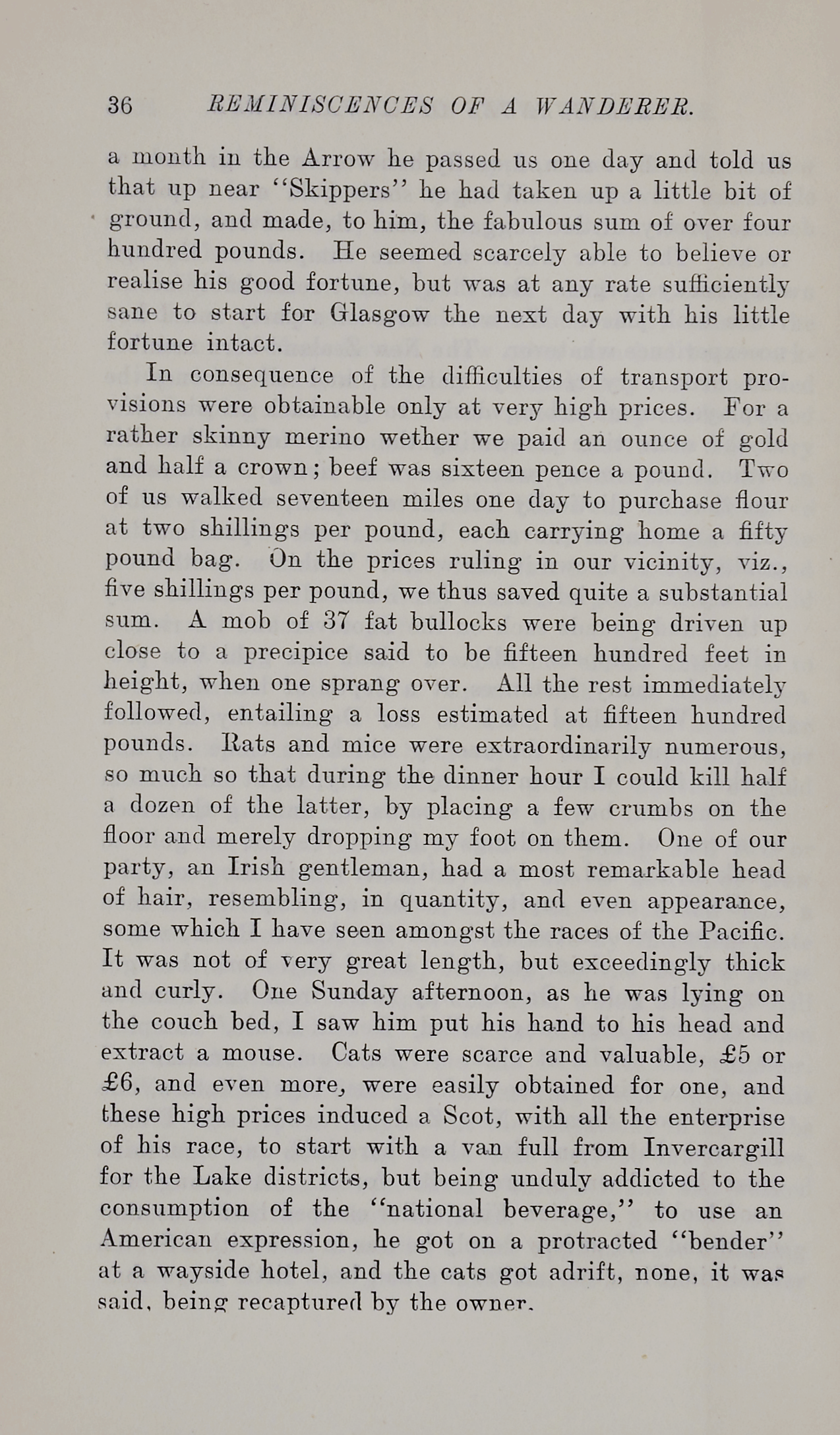 36 REMINISCENCES OF A WANDERER.

a month in the Arrow he passed us one day and told us that up near "Skippers" he had taken up a little bit of ground, and made, to him, the fabulous sum of over four hundred pounds. He seemed scarcely able to believe or realise his good fortune, but was at any rate sufficiently sane to start for Glasgow the next day with his little fortune intact.

In consequence of the difficulties of transport provisions were obtainable only at very high prices. For a rather skinny merino wether we paid an ounce of gold and half a crown; beef was sixteen pence a pound. Two of us walked seventeen miles one day to purchase flour at two shillings per pound, each carrying home a fifty pound bag. On the prices ruling in our vicinity, viz., five shillings per pound, we thus saved quite a substantial sum. A mob of 37 fat bullocks were being driven up close to a precipice said to be fifteen hundred feet in height, when one sprang over. All the rest immediately followed, entailing a loss estimated at fifteen hundred pounds. Rats and mice were extraordinarily numerous, so much so that during the dinner hour I could kill half a dozen of the latter, by placing a few crumbs on the floor and merely dropping my foot on them. One of our party, an Irish gentleman, had a most remarkable head of hair, resembling, in quantity, and even appearance, some which I have seen amongst the races of the Pacific. It was not of very great length, but exceedingly thick and curly. One Sunday afternoon, as he was lying on the couch bed, I saw him put his hand to his head and extract a mouse. Cats were scarce and valuable, £5 or £6, and even more, were easily obtained for one, and these high prices induced a Scot, with all the enterprise of his race, to start with a van full from Invercargill for the Lake districts, but being unduly addicted to the consumption of the "national beverage," to use an American expression, he got on a protracted "bender" at a wayside hotel, and the cats got adrift, none, it was said, being recaptured by the owner.